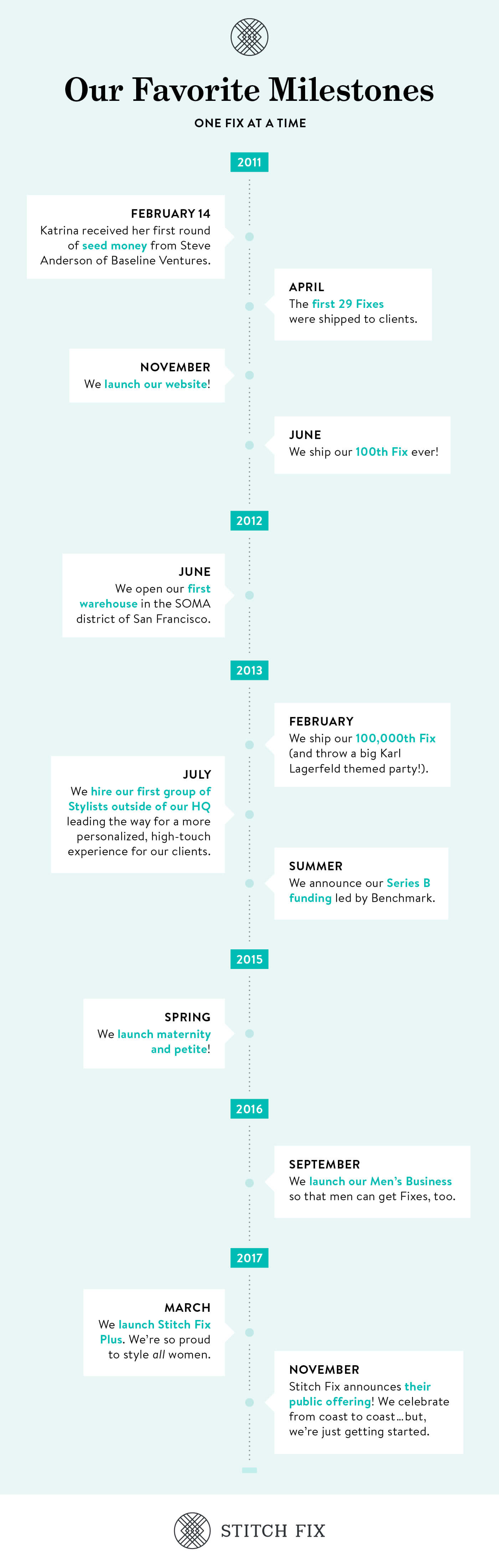 Our Favorite Milestones

ONE FIX AT A TIME

2011

FEBRUARY 14
Katrina received her first round of seed money from Steve Anderson of Baseline Ventures.

APRIL
The first 29 Fixes were shipped to clients.

NOVEMBER
We launch our website!

JUNE
We ship our 100th Fix ever!

2012

JUNE
We open our first warehouse in the SOMA district of San Francisco.

2013

FEBRUARY
We ship our 100,000th Fix (and throw a big Karl Lagerfeld themed party!).

JULY
We hire our first group of Stylists outside of our HQ leading the way for a more personalized, high-touch experience for our clients.

SUMMER
We announce our Series B funding led by Benchmark.

2015

SPRING
We launch maternity and petite!

2016

SEPTEMBER
We launch our Men's Business so that men can get Fixes, too.

2017

MARCH
We launch Stitch Fix Plus. We're so proud to style all women.

NOVEMBER
Stitch Fix announces their public offering! We celebrate from coast to coast…but, we're just getting started.

STITCH FIX